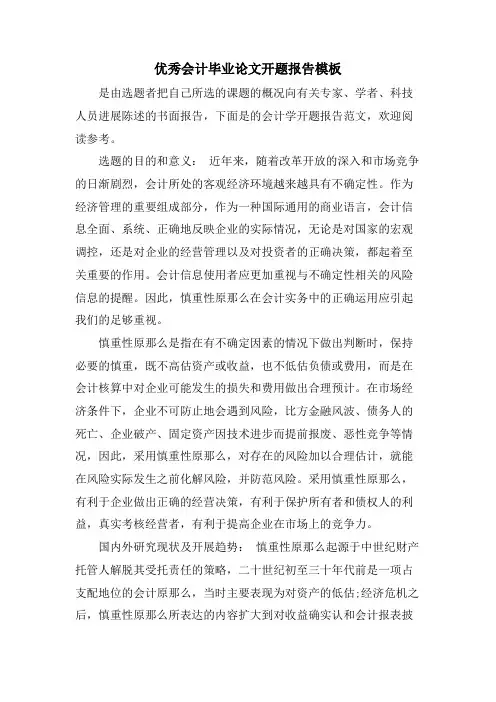 优秀会计毕业论文开题报告模板

是由选题者把自己所选的课题的概况向有关专家、学者、科技人员进展陈述的书面报告，下面是的会计学开题报告范文，欢迎阅读参考。

选题的目的和意义：　近年来，随着改革开放的深入和市场竞争的日渐剧烈，会计所处的客观经济环境越来越具有不确定性。作为经济管理的重要组成部分，作为一种国际通用的商业语言，会计信息全面、系统、正确地反映企业的实际情况，无论是对国家的宏观调控，还是对企业的经营管理以及对投资者的正确决策，都起着至关重要的作用。会计信息使用者应更加重视与不确定性相关的风险信息的提醒。因此，慎重性原那么在会计实务中的正确运用应引起我们的足够重视。

慎重性原那么是指在有不确定因素的情况下做出判断时，保持必要的慎重，既不高估资产或收益，也不低估负债或费用，而是在会计核算中对企业可能发生的损失和费用做出合理预计。在市场经济条件下，企业不可防止地会遇到风险，比方金融风波、债务人的死亡、企业破产、固定资产因技术进步而提前报废、恶性竞争等情况，因此，采用慎重性原那么，对存在的风险加以合理估计，就能在风险实际发生之前化解风险，并防范风险。采用慎重性原那么，有利于企业做出正确的经营决策，有利于保护所有者和债权人的利益，真实考核经营者，有利于提高企业在市场上的竞争力。

国内外研究现状及开展趋势：　慎重性原那么起源于中世纪财产托管人解脱其受托责任的策略，二十世纪初至三十年代前是一项占支配地位的会计原那么，当时主要表现为对资产的低估;经济危机之后，慎重性原那么所表达的内容扩大到对收益确实认和会计报表披